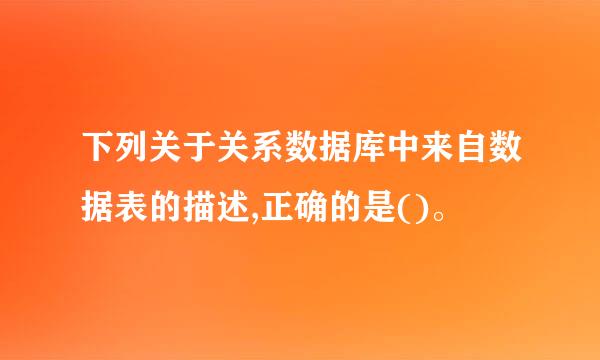 下列关于关系数据库中来自数据表的描述,正确的是()。